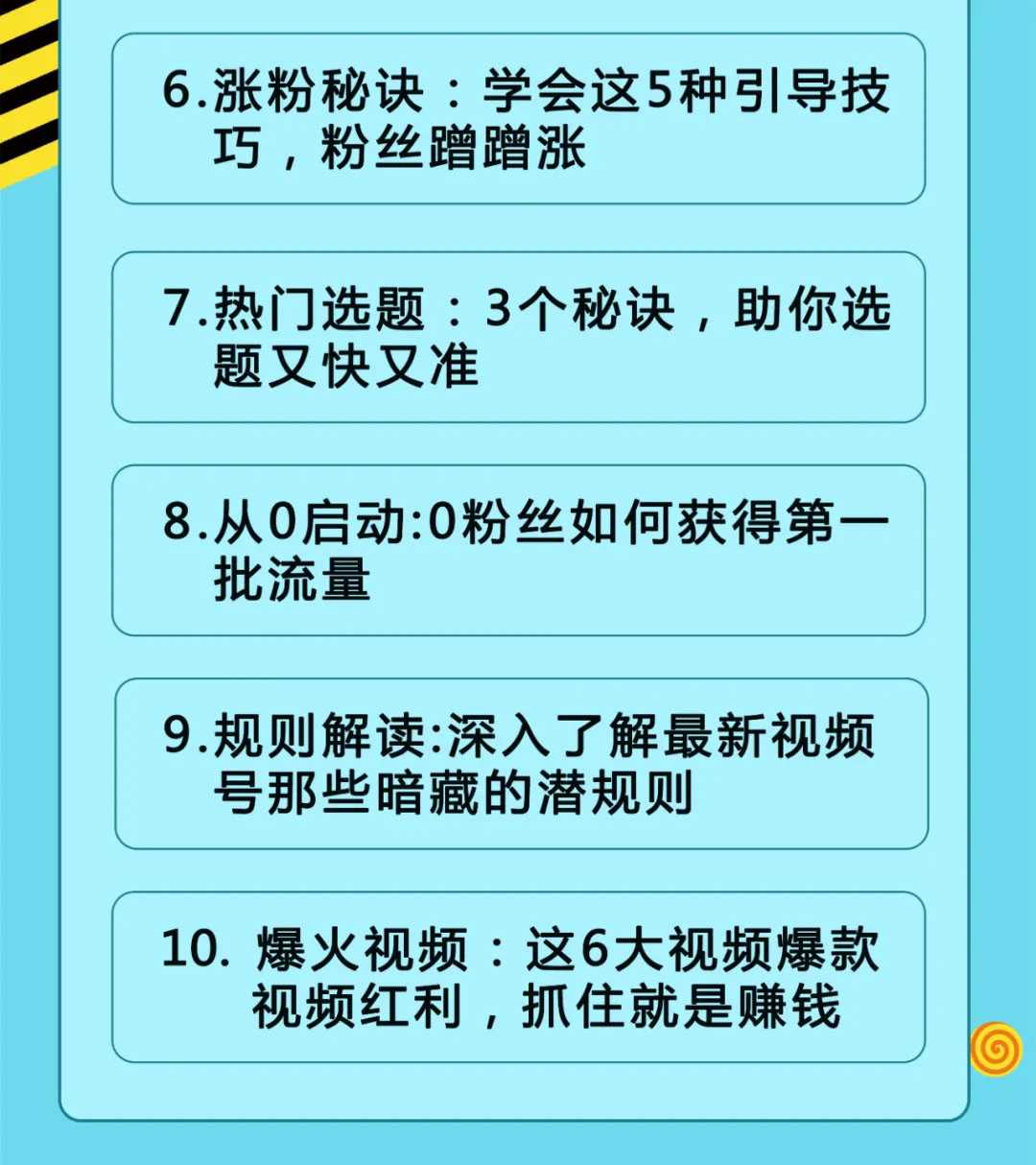 6.涨粉秘诀：学会这5种引导技巧，粉丝蹭蹭涨

7.热门选题：3个秘诀，助你选题又快又准

8.从0启动:0粉丝如何获得第一批流量

9.规则解读:深入了解最新视频号那些暗藏的潜规则

10. 爆火视频：这6大视频爆款视频红利，抓住就是赚钱